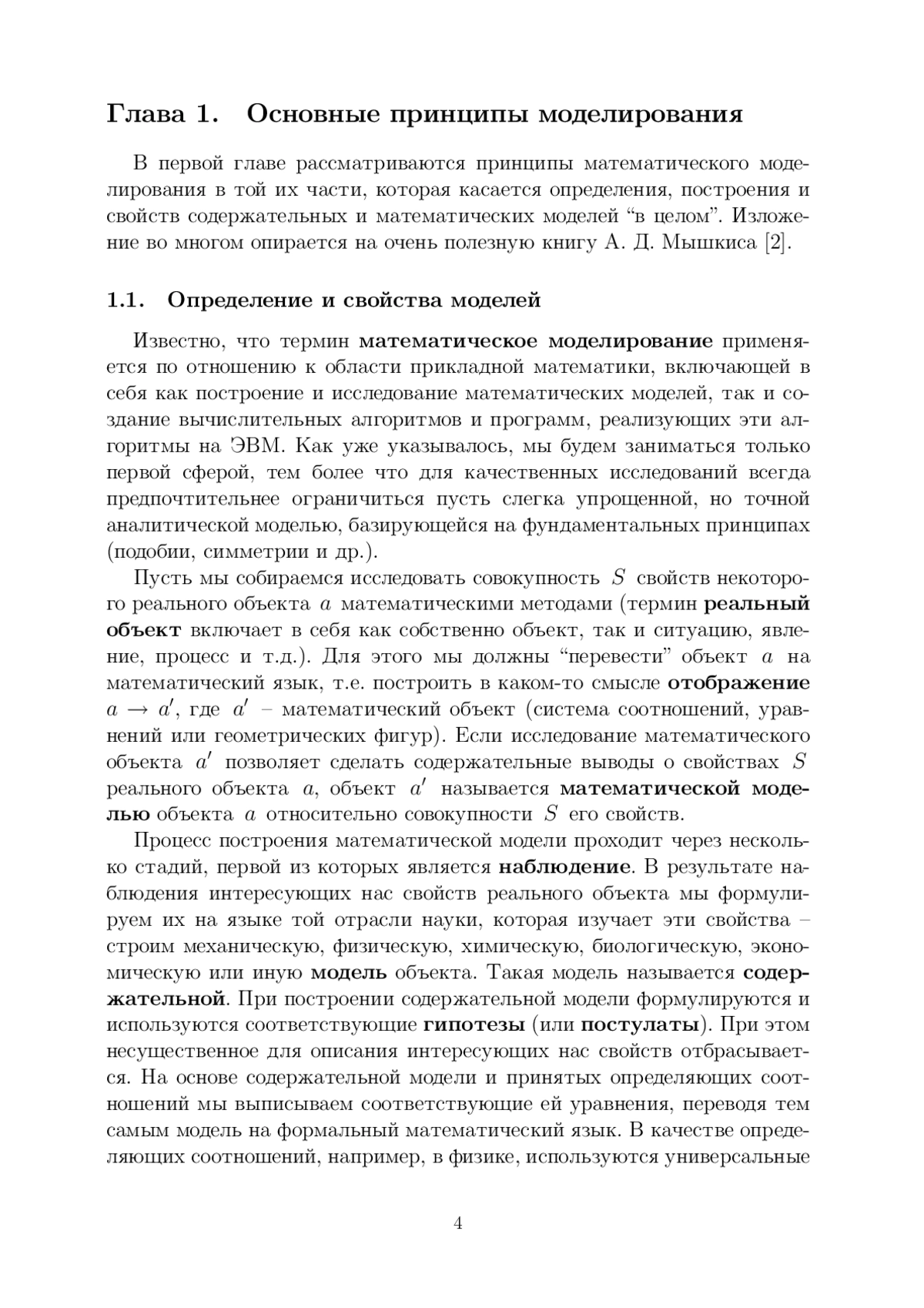 Глава 1. Основные принципы моделирования

В первой главе рассматриваются принципы математического моделирования в той их части, которая касается определения, построения и свойств содержательных и математических моделей “в целом”. Изложение во многом опирается на очень полезную книгу А. Д. Мышкиса [2].

1.1. Определение и свойства моделей

Известно, что термин математическое моделирование применяется по отношению к области прикладной математики, включающей в себя как построение и исследование математических моделей, так и создание вычислительных алгоритмов и программ, реализующих эти алгоритмы на ЭВМ. Как уже указывалось, мы будем заниматься только первой сферой, тем более что для качественных исследований всегда предпочтительнее ограничиться пусть слегка упрощенной, но точной аналитической моделью, базирующейся на фундаментальных принципах (подобии, симметрии и др.).

Пусть мы собираемся исследовать совокупность $S$ свойств некоторого реального объекта $a$ математическими методами (термин реальный объект включает в себя как собственно объект, так и ситуацию, явление, процесс и т.д.). Для этого мы должны “перевести” объект $a$ на математический язык, т.е. построить в каком-то смысле отображение $a \to a'$, где $a'$ – математический объект (система соотношений, уравнений или геометрических фигур). Если исследование математического объекта $a'$ позволяет сделать содержательные выводы о свойствах $S$ реального объекта $a$, объект $a'$ называется математической моделью объекта $a$ относительно совокупности $S$ его свойств.

Процесс построения математической модели проходит через несколько стадий, первой из которых является наблюдение. В результате наблюдения интересующих нас свойств реального объекта мы формулируем их на языке той отрасли науки, которая изучает эти свойства – строим механическую, физическую, химическую, биологическую, экономическую или иную модель объекта. Такая модель называется содержательной. При построении содержательной модели формулируются и используются соответствующие гипотезы (или постулаты). При этом несущественное для описания интересующих нас свойств отбрасывается. На основе содержательной модели и принятых определяющих соотношений мы выписываем соответствующие ей уравнения, переводя тем самым модель на формальный математический язык. В качестве определяющих соотношений, например, в физике, используются универсальные

4